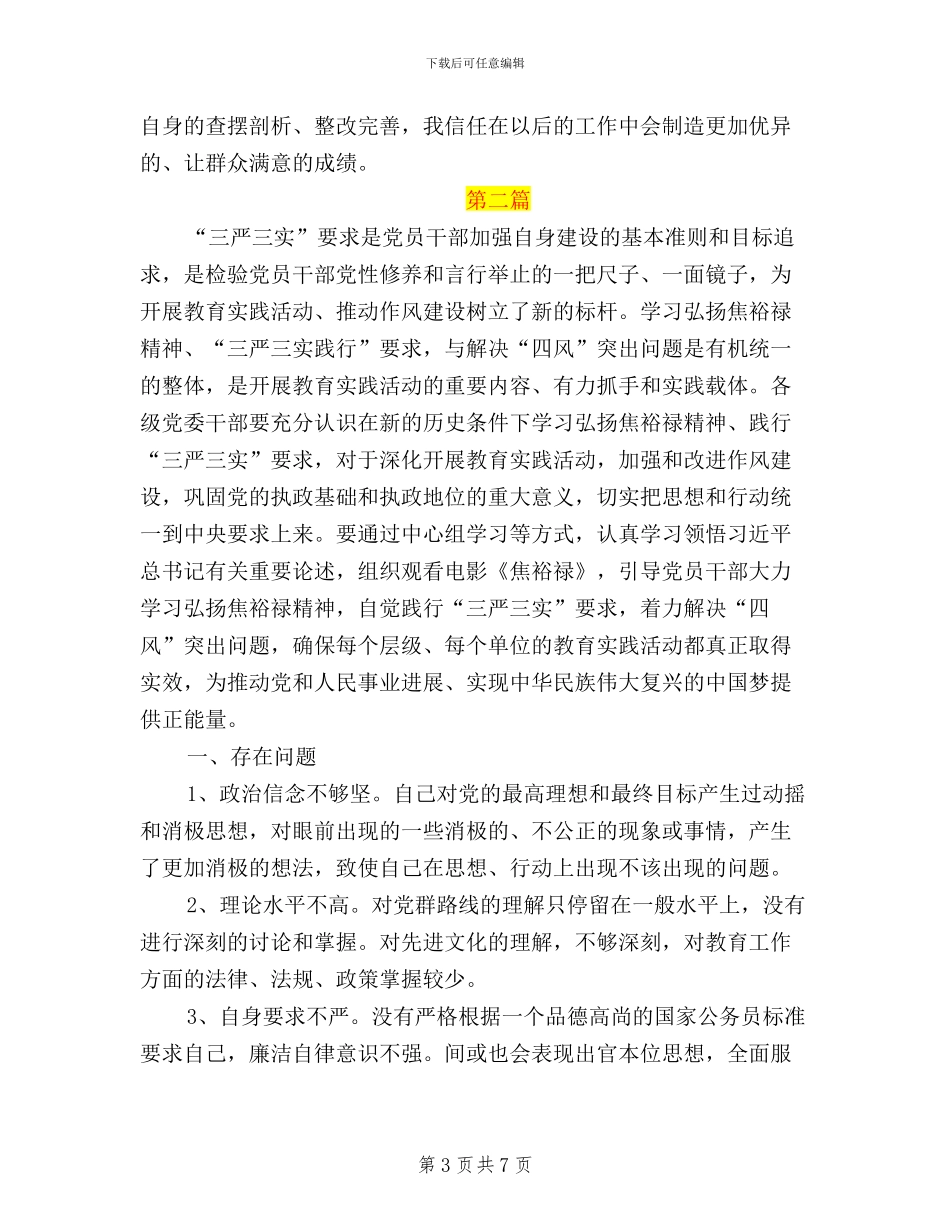 下载后可任意编辑

自身的查摆剖析、整改完善，我信任在以后的工作中会制造更加优异的、让群众满意的成绩。

第二篇

“三严三实”要求是党员干部加强自身建设的基本准则和目标追求，是检验党员干部党性修养和言行举止的一把尺子、一面镜子，为开展教育实践活动、推动作风建设树立了新的标杆。学习弘扬焦裕禄精神、“三严三实践行”要求，与解决“四风”突出问题是有机统一的整体，是开展教育实践活动的重要内容、有力抓手和实践载体。各级党委干部要充分认识在新的历史条件下学习弘扬焦裕禄精神、践行“三严三实”要求，对于深化开展教育实践活动，加强和改进作风建设，巩固党的执政基础和执政地位的重大意义，切实把思想和行动统一到中央要求上来。要通过中心组学习等方式，认真学习领悟习近平总书记有关重要论述，组织观看电影《焦裕禄》，引导党员干部大力学习弘扬焦裕禄精神，自觉践行“三严三实”要求，着力解决“四风”突出问题，确保每个层级、每个单位的教育实践活动都真正取得实效，为推动党和人民事业进展、实现中华民族伟大复兴的中国梦提供正能量。

一、存在问题

1、政治信念不够坚。自己对党的最高理想和最终目标产生过动摇和消极思想，对眼前出现的一些消极的、不公正的现象或事情，产生了更加消极的想法，致使自己在思想、行动上出现不该出现的问题。

2、理论水平不高。对党群路线的理解只停留在一般水平上，没有进行深刻的讨论和掌握。对先进文化的理解，不够深刻，对教育工作方面的法律、法规、政策掌握较少。

3、自身要求不严。没有严格根据一个品德高尚的国家公务员标准要求自己，廉洁自律意识不强。间或也会表现出官本位思想，全面服

第 3 页 共 7 页